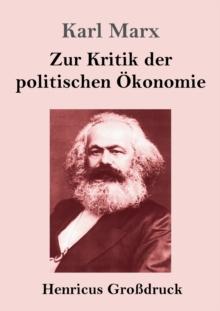 Karl Marx

Zur Kritik der politischen Ökonomie

Henricus Großdruck